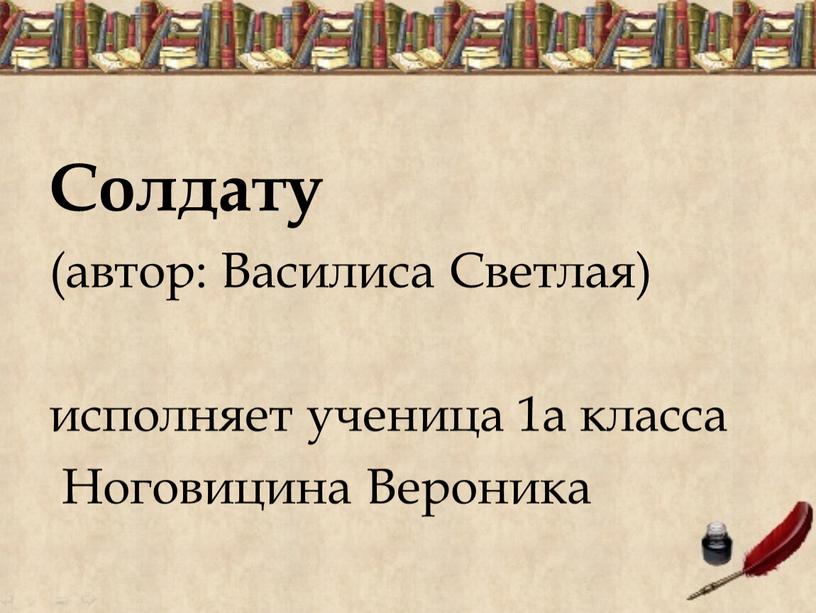 Солдату
(автор: Василиса Светлая)

исполняет ученица 1а класса
Ноговицина Вероника